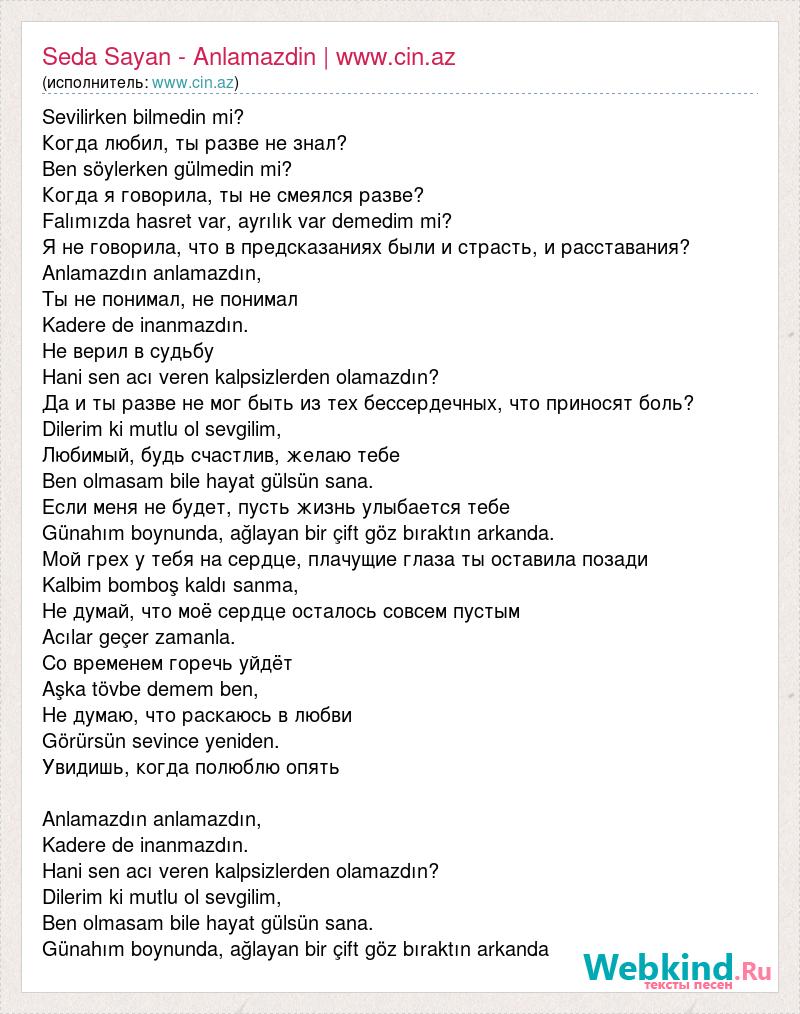 Seda Sayan - Anlamazdin | www.cin.az
(исполнитель: www.cin.az)

Sevilirken bilmedin mi?
Когда любил, ты разве не знал?
Ben söylerken gülmedin mi?
Когда я говорила, ты не смеялся разве?
Falımızda hasret var, ayrılık var demedim mi?
Я не говорила, что в предсказаниях были и страсть, и расставания?
Anlamazdın anlamazdın,
Ты не понимал, не понимал
Kadere de inanmazdın.
Не верил в судьбу
Hani sen acı veren kalpsizlerden olamazdın?
Да и ты разве не мог быть из тех бессердечных, что приносят боль?
Dilerim ki mutlu ol sevgilim,
Любимый, будь счастлив, желаю тебе
Ben olmasam bile hayat gülsün sana.
Если меня не будет, пусть жизнь улыбается тебе
Günahım boynunda, ağlayan bir çift göz bıraktın arkanda.
Мой грех у тебя на сердце, плачущие глаза ты оставила позади
Kalbim bomboş kaldı sanma,
Не думай, что моё сердце осталось совсем пустым
Acılar geçer zamanla.
Со временем горечь уйдёт
Aşka tövbe demem ben,
Не думаю, что раскаюсь в любви
Görürsün sevince yeniden.
Увидишь, когда полюблю опять

Anlamazdın anlamazdın,
Kadere de inanmazdın.
Hani sen acı veren kalpsizlerden olamazdın?
Dilerim ki mutlu ol sevgilim,
Ben olmasam bile hayat gülsün sana.
Günahım boynunda, ağlayan bir çift göz bıraktın arkanda

Webkind.Ru
тексты песен